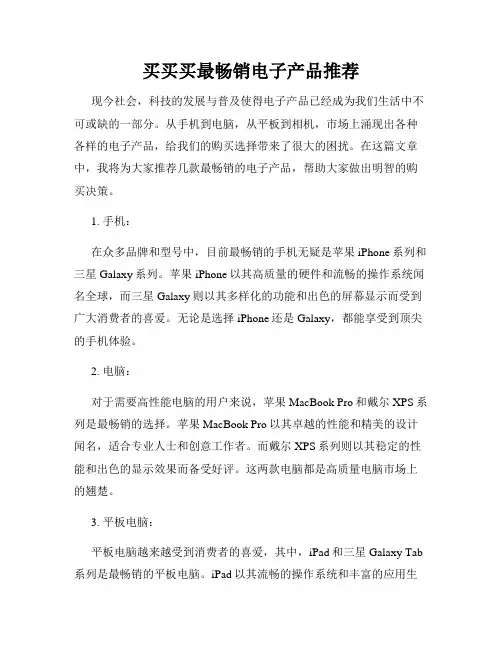 买买买最畅销电子产品推荐

现今社会，科技的发展与普及使得电子产品已经成为我们生活中不可或缺的一部分。从手机到电脑，从平板到相机，市场上涌现出各种各样的电子产品，给我们的购买选择带来了很大的困扰。在这篇文章中，我将为大家推荐几款最畅销的电子产品，帮助大家做出明智的购买决策。

1. 手机：

在众多品牌和型号中，目前最畅销的手机无疑是苹果 iPhone 系列和三星 Galaxy 系列。苹果 iPhone 以其高质量的硬件和流畅的操作系统闻名全球，而三星 Galaxy 则以其多样化的功能和出色的屏幕显示而受到广大消费者的喜爱。无论是选择 iPhone 还是 Galaxy，都能享受到顶尖的手机体验。

2. 电脑：

对于需要高性能电脑的用户来说，苹果 MacBook Pro 和戴尔 XPS 系列是最畅销的选择。苹果 MacBook Pro 以其卓越的性能和精美的设计闻名，适合专业人士和创意工作者。而戴尔 XPS 系列则以其稳定的性能和出色的显示效果而备受好评。这两款电脑都是高质量电脑市场上的翘楚。

3. 平板电脑：

平板电脑越来越受到消费者的喜爱，其中，iPad 和三星 Galaxy Tab 系列是最畅销的平板电脑。iPad 以其流畅的操作系统和丰富的应用生